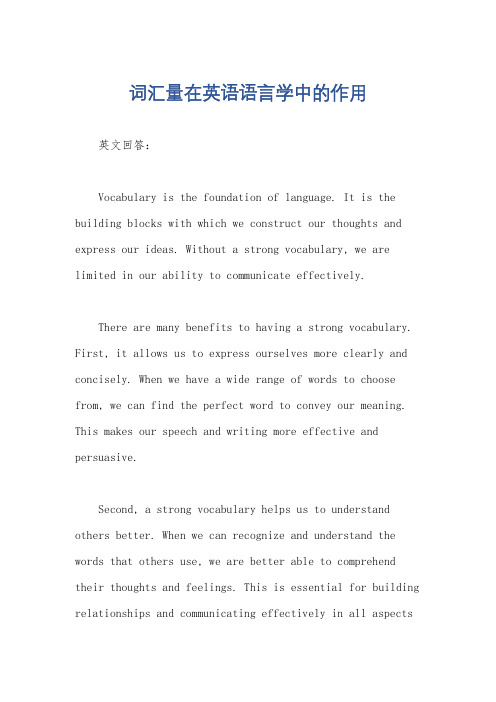 词汇量在英语语言学中的作用

英文回答：

Vocabulary is the foundation of language. It is the building blocks with which we construct our thoughts and express our ideas. Without a strong vocabulary, we are limited in our ability to communicate effectively.

There are many benefits to having a strong vocabulary. First, it allows us to express ourselves more clearly and concisely. When we have a wide range of words to choose from, we can find the perfect word to convey our meaning. This makes our speech and writing more effective and persuasive.

Second, a strong vocabulary helps us to understand others better. When we can recognize and understand the words that others use, we are better able to comprehend their thoughts and feelings. This is essential for building relationships and communicating effectively in all aspects